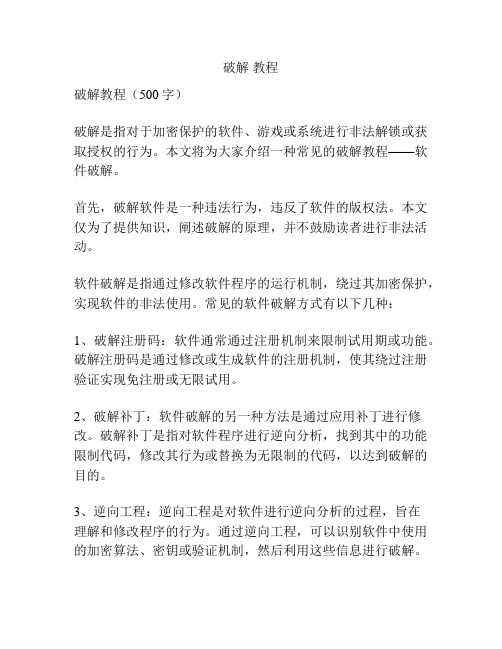 破解 教程

破解教程（500 字）

破解是指对于加密保护的软件、游戏或系统进行非法解锁或获取授权的行为。本文将为大家介绍一种常见的破解教程——软件破解。

首先，破解软件是一种违法行为，违反了软件的版权法。本文仅为了提供知识，阐述破解的原理，并不鼓励读者进行非法活动。

软件破解是指通过修改软件程序的运行机制，绕过其加密保护，实现软件的非法使用。常见的软件破解方式有以下几种：

1、破解注册码：软件通常通过注册机制来限制试用期或功能。破解注册码是通过修改或生成软件的注册机制，使其绕过注册验证实现免注册或无限试用。

2、破解补丁：软件破解的另一种方法是通过应用补丁进行修改。破解补丁是指对软件程序进行逆向分析，找到其中的功能限制代码，修改其行为或替换为无限制的代码，以达到破解的目的。

3、逆向工程：逆向工程是对软件进行逆向分析的过程，旨在理解和修改程序的行为。通过逆向工程，可以识别软件中使用的加密算法、密钥或验证机制，然后利用这些信息进行破解。